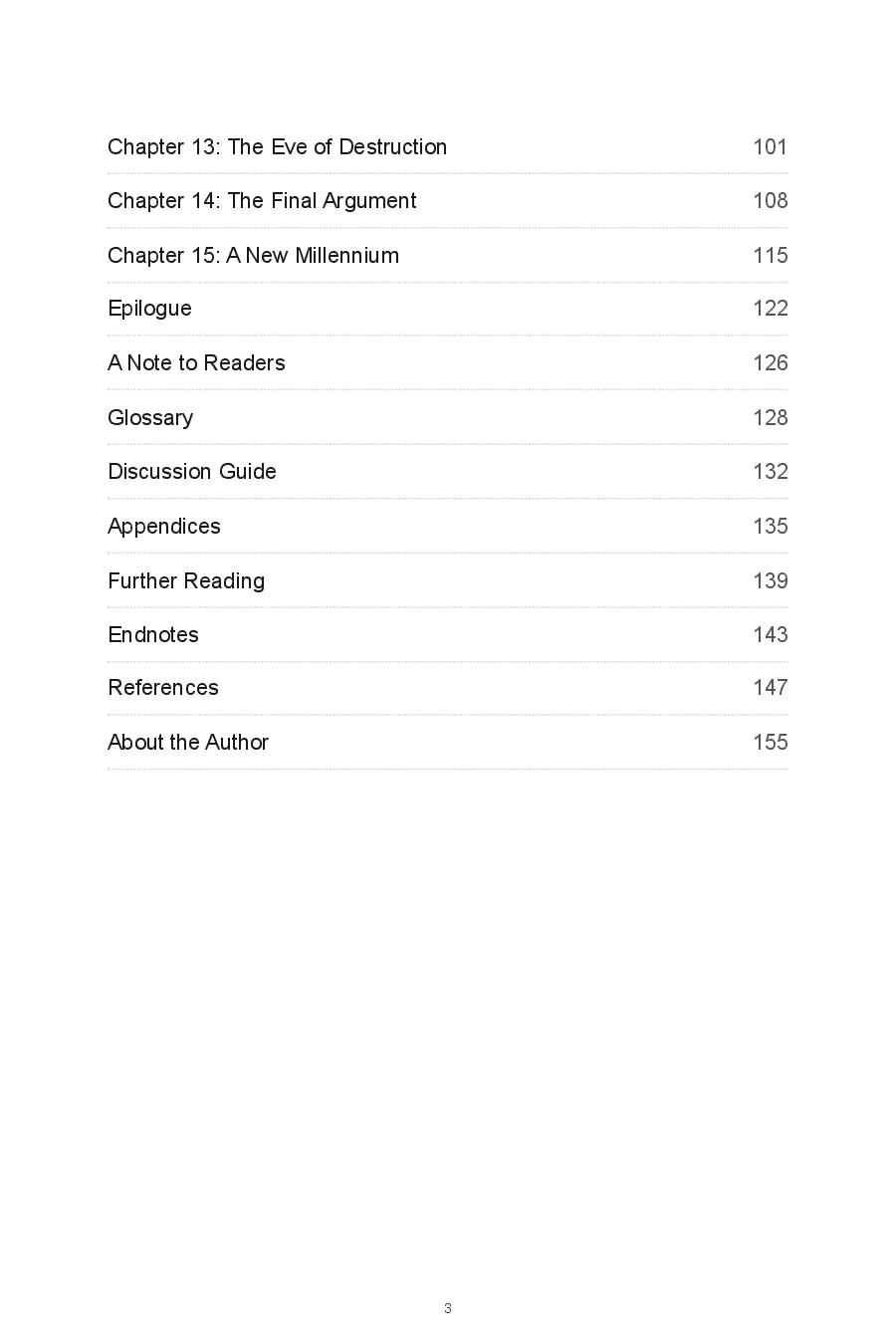 Chapter 13: The Eve of Destruction 101

Chapter 14: The Final Argument 108

Chapter 15: A New Millennium 115

Epilogue 122

A Note to Readers 126

Glossary 128

Discussion Guide 132

Appendices 135

Further Reading 139

Endnotes 143

References 147

About the Author 155

3